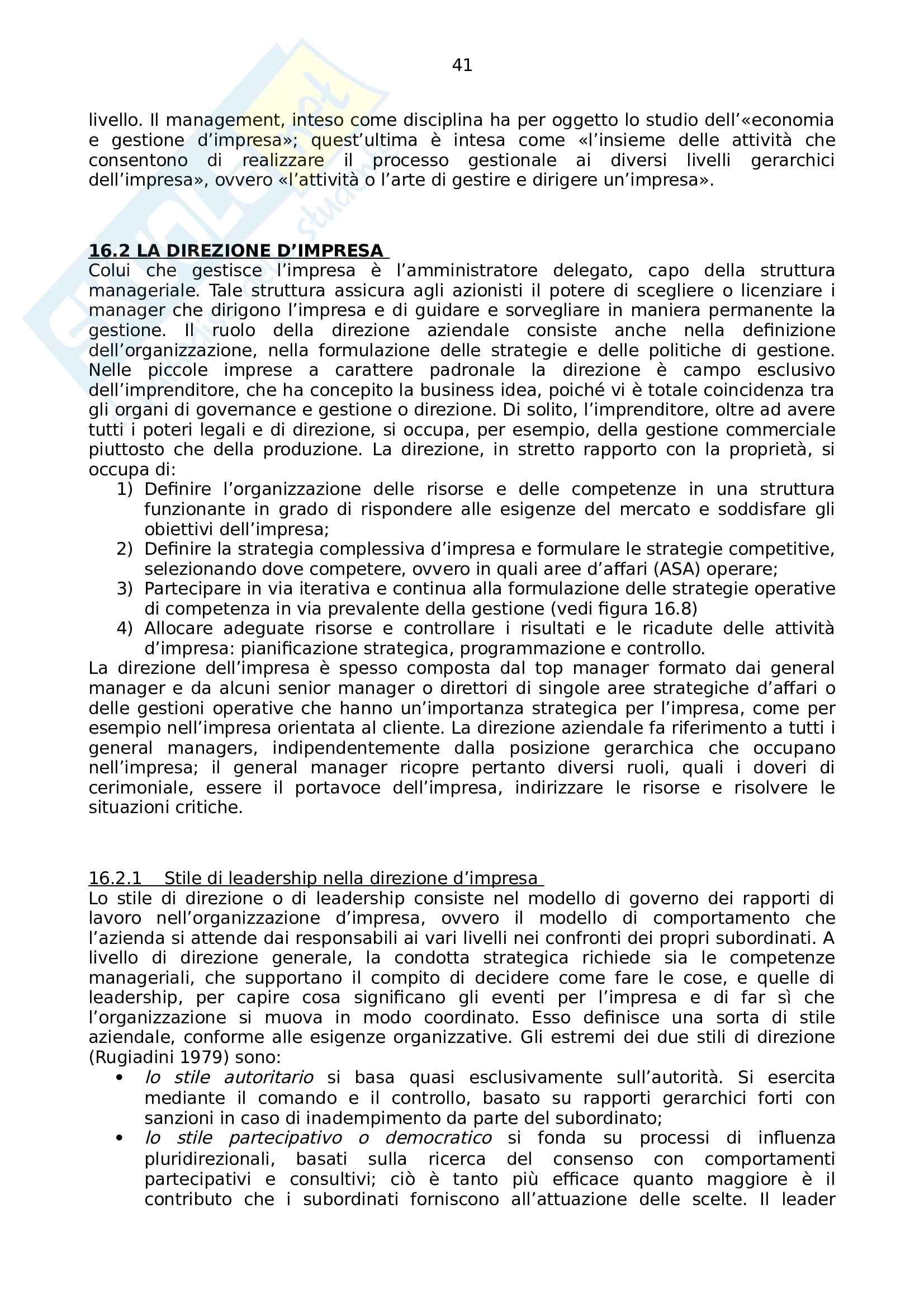 41

livello. Il management, inteso come disciplina ha per oggetto lo studio dell'«economia e gestione d'impresa»; quest'ultima è intesa come «l'insieme delle attività che consentono di realizzare il processo gestionale ai diversi livelli gerarchici dell'impresa», ovvero «l'attività o l'arte di gestire e dirigere un'impresa».

16.2 LA DIREZIONE D'IMPRESA
Colui che gestisce l'impresa è l'amministratore delegato, capo della struttura manageriale. Tale struttura assicura agli azionisti il potere di scegliere o licenziare i manager che dirigono l'impresa e di guidare e sorvegliare in maniera permanente la gestione. Il ruolo della direzione aziendale consiste anche nella definizione dell'organizzazione, nella formulazione delle strategie e delle politiche di gestione. Nelle piccole imprese a carattere padronale la direzione è campo esclusivo dell'imprenditore, che ha concepito la business idea, poiché vi è totale coincidenza tra gli organi di governance e gestione o direzione. Di solito, l'imprenditore, oltre ad avere tutti i poteri legali e di direzione, si occupa, per esempio, della gestione commerciale piuttosto che della produzione. La direzione, in stretto rapporto con la proprietà, si occupa di:
1) Definire l'organizzazione delle risorse e delle competenze in una struttura funzionante in grado di rispondere alle esigenze del mercato e soddisfare gli obiettivi dell'impresa;
2) Definire la strategia complessiva d'impresa e formulare le strategie competitive, selezionando dove competere, ovvero in quali aree d'affari (ASA) operare;
3) Partecipare in via iterativa e continua alla formulazione delle strategie operative di competenza in via prevalente della gestione (vedi figura 16.8)
4) Allocare adeguate risorse e controllare i risultati e le ricadute delle attività d'impresa: pianificazione strategica, programmazione e controllo.
La direzione dell'impresa è spesso composta dal top manager formato dai general manager e da alcuni senior manager o direttori di singole aree strategiche d'affari o delle gestioni operative che hanno un'importanza strategica per l'impresa, come per esempio nell'impresa orientata al cliente. La direzione aziendale fa riferimento a tutti i general managers, indipendentemente dalla posizione gerarchica che occupano nell'impresa; il general manager ricopre pertanto diversi ruoli, quali i doveri di cerimoniale, essere il portavoce dell'impresa, indirizzare le risorse e risolvere le situazioni critiche.

16.2.1 Stile di leadership nella direzione d'impresa
Lo stile di direzione o di leadership consiste nel modello di governo dei rapporti di lavoro nell'organizzazione d'impresa, ovvero il modello di comportamento che l'azienda si attende dai responsabili ai vari livelli nei confronti dei propri subordinati. A livello di direzione generale, la condotta strategica richiede sia le competenze manageriali, che supportano il compito di decidere come fare le cose, e quelle di leadership, per capire cosa significano gli eventi per l'impresa e di far sì che l'organizzazione si muova in modo coordinato. Esso definisce una sorta di stile aziendale, conforme alle esigenze organizzative. Gli estremi dei due stili di direzione (Rugiadini 1979) sono:
• lo stile autoritario si basa quasi esclusivamente sull'autorità. Si esercita mediante il comando e il controllo, basato su rapporti gerarchici forti con sanzioni in caso di inadempimento da parte del subordinato;
• lo stile partecipativo o democratico si fonda su processi di influenza pluridirezionali, basati sulla ricerca del consenso con comportamenti partecipativi e consultivi; ciò è tanto più efficace quanto maggiore è il contributo che i subordinati forniscono all'attuazione delle scelte. Il leader